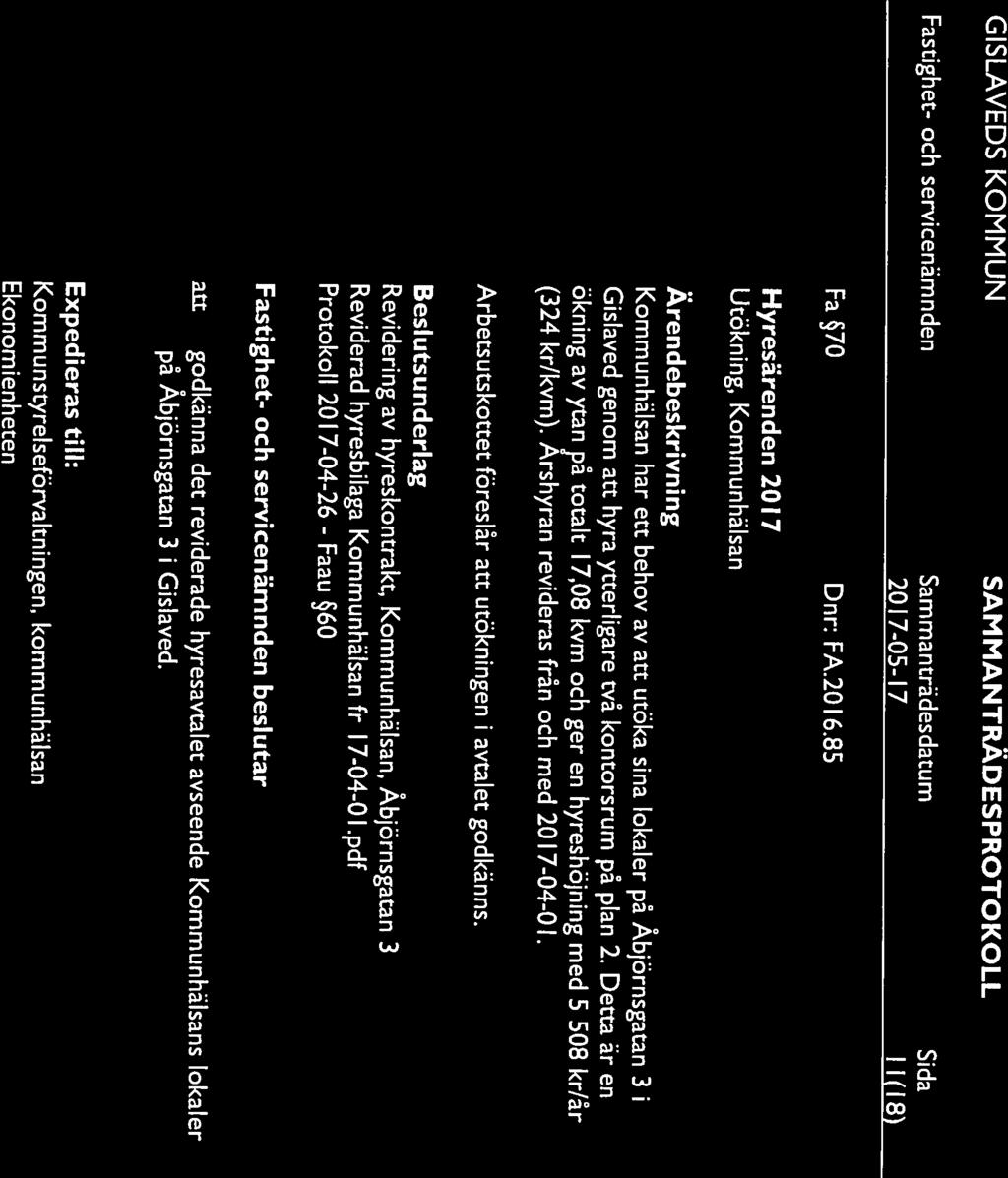 GISLAVEDS KOMMUN

SAMMANTRÄDESPROTOKOLL

Fastighet- och servicenämnden

Sammanträdesdatum
2017-05-17

Sida
11(18)

Fa §70

Dnr: FA.2016.85

Hyresärenden 2017
Utökning, Kommunhälsan

Ärendebeskrivning
Kommunhälsan har ett behov av att utöka sina lokaler på Åbjörnsgatan 3 i Gislaved genom att hyra ytterligare två kontorsrum på plan 2. Detta är en ökning av ytan på totalt 17,08 kvm och ger en hyreshöjning med 5 508 kr/år (324 kr/kvm). Årshyran revideras från och med 2017-04-01.

Arbetsutskottet föreslår att utökningen i avtalet godkänns.

Beslutsunderlag
Revidering av hyreskontrakt, Kommunhälsan, Åbjörnsgatan 3
Reviderad hyresbilaga Kommunhälsan fr 17-04-01.pdf
Protokoll 2017-04-26 - Faau §60

Fastighet- och servicenämnden beslutar

att godkänna det reviderade hyresavtalet avseende Kommunhälsans lokaler på Åbjörnsgatan 3 i Gislaved.

Expedieras till:
Kommunstyrelseförvaltningen, kommunhälsan
Ekonomienheten